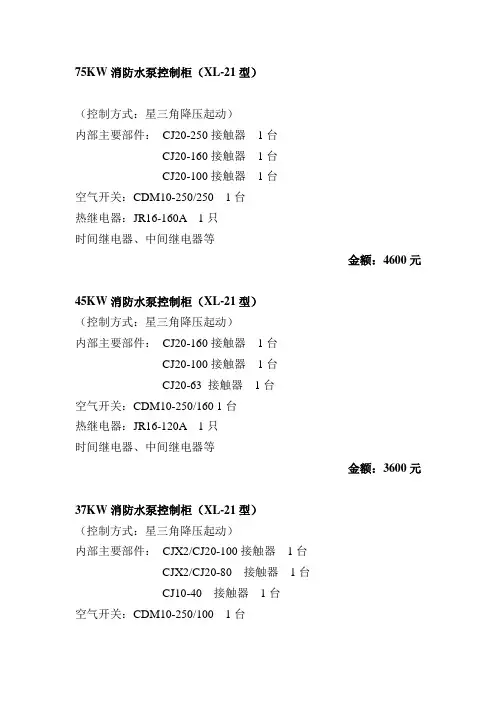 75KW 消防水泵控制柜（XL-21 型）

（控制方式：星三角降压起动）
内部主要部件： CJ20-250 接触器 1 台
CJ20-160 接触器 1 台
CJ20-100 接触器 1 台
空气开关：CDM10-250/250 1 台
热继电器：JR16-160A 1 只
时间继电器、中间继电器等

金额：4600 元

45KW 消防水泵控制柜（XL-21 型）
（控制方式：星三角降压起动）
内部主要部件： CJ20-160 接触器 1 台
CJ20-100 接触器 1 台
CJ20-63 接触器 1 台
空气开关：CDM10-250/160 1 台
热继电器：JR16-120A 1 只
时间继电器、中间继电器等

金额：3600 元

37KW 消防水泵控制柜（XL-21 型）
（控制方式：星三角降压起动）
内部主要部件： CJX2/CJ20-100 接触器 1 台
CJX2/CJ20-80 接触器 1 台
CJ10-40 接触器 1 台
空气开关：CDM10-250/100 1 台